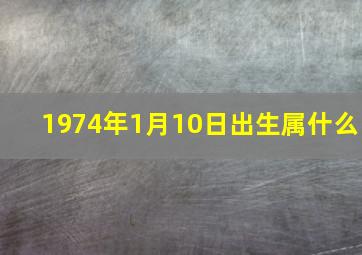 1974年1月10日出生属什么